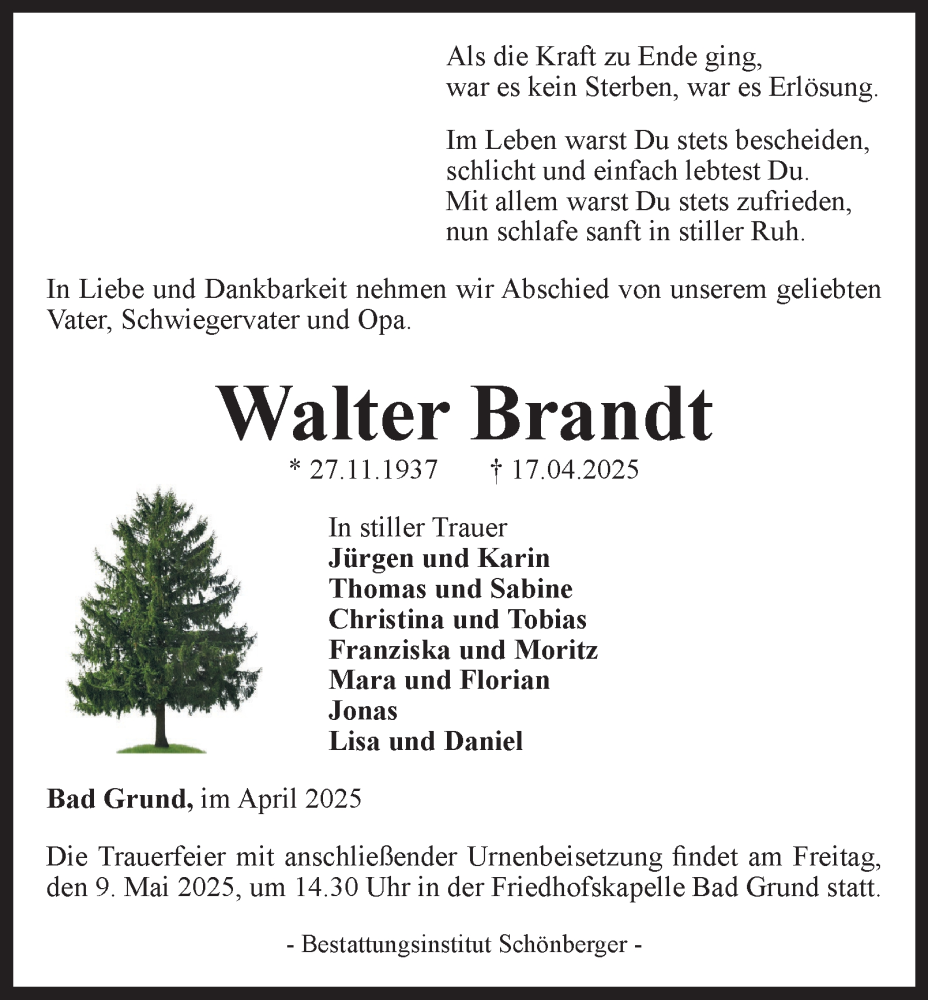 Als die Kraft zu Ende ging,
war es kein Sterben, war es Erlösung.

Im Leben warst Du stets bescheiden,
schlicht und einfach lebtest Du.
Mit allem warst Du stets zufrieden,
nun schlafe sanft in stiller Ruh.

In Liebe und Dankbarkeit nehmen wir Abschied von unserem geliebten Vater, Schwiegervater und Opa.

Walter Brandt

* 27.11.1937 † 17.04.2025

In stiller Trauer
Jürgen und Karin
Thomas und Sabine
Christina und Tobias
Franziska und Moritz
Mara und Florian
Jonas
Lisa und Daniel

Bad Grund, im April 2025

Die Trauerfeier mit anschließender Urnenbeisetzung findet am Freitag, den 9. Mai 2025, um 14.30 Uhr in der Friedhofskapelle Bad Grund statt.

- Bestattungsinstitut Schönberger -